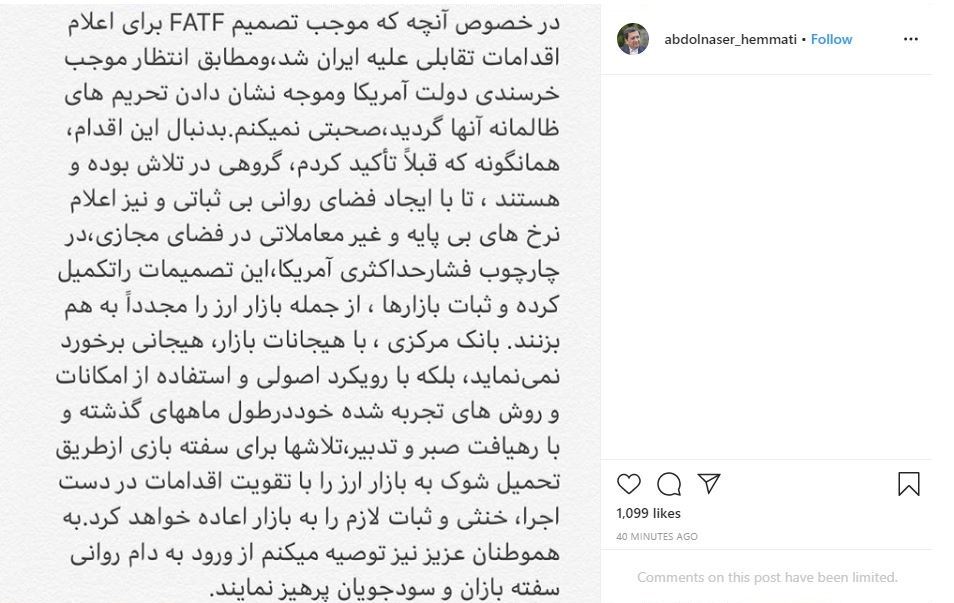 در خصوص آنچه که موجب تصمیم FATF برای اعلام اقدامات تقابلی علیه ایران شد،ومطابق انتظار موجب خرسندی دولت آمریکا وموجه نشان دادن تحریم های ظالمانه آنها گردید،صحبتی نمیکنم.بدنبال این اقدام، همانگونه که قبلاً تأکید کردم، گروهی در تلاش بوده و هستند ، تا با ایجاد فضای روانی بی ثباتی و نیز اعلام نرخ های بی پایه و غیر معاملاتی در فضای مجازی،در چارچوب فشارحداکثری آمریکا،این تصمیمات راتکمیل کرده و ثبات بازارها ، از جمله بازار ارز را مجدداً به هم بزنند. بانک مرکزی ، با هیجانات بازار، هیجانی برخورد نمی‌نماید، بلکه با رویکرد اصولی و استفاده از امکانات و روش های تجربه شده خوددرطول ماههای گذشته و با رهیافت صبر و تدبیر،تلاشها برای سفته بازی ازطریق تحمیل شوک به بازار ارز را با تقویت اقدامات در دست اجرا، خنثی و ثبات لازم را به بازار اعاده خواهد کرد.به هموطنان عزیز نیز توصیه میکنم از ورود به دام روانی سفته بازان و سودجویان پرهیز نمایند.

abdolnaser_hemmati • Follow

1,099 likes
40 MINUTES AGO

Comments on this post have been limited.